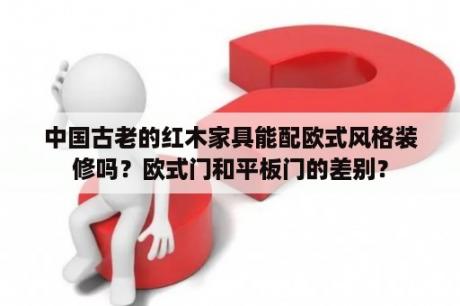 中国古老的红木家具能配欧式风格装修吗？欧式门和平板门的差别？